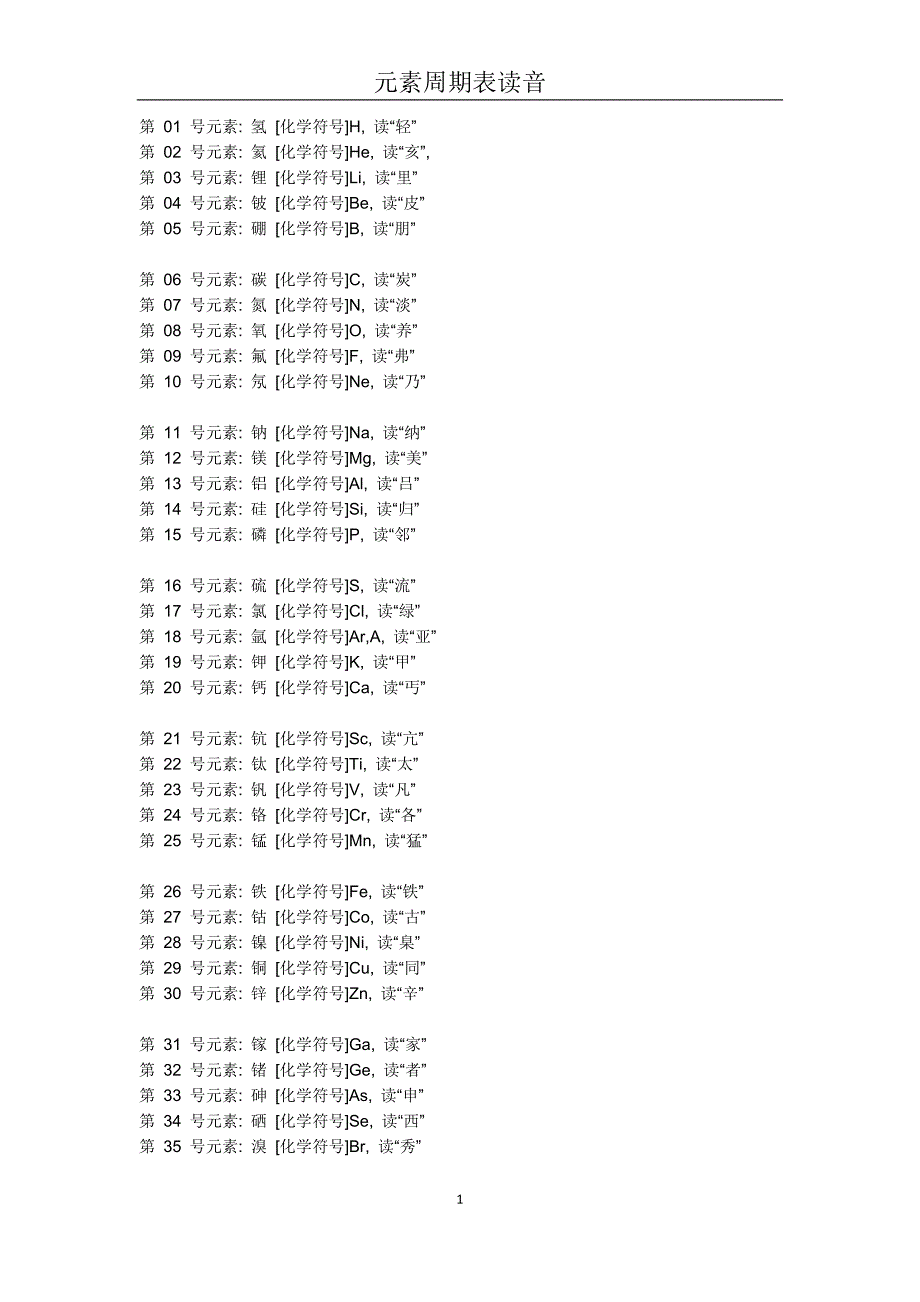 元素周期表读音

第 01 号元素: 氢 [化学符号]H, 读“轻”
第 02 号元素: 氦 [化学符号]He, 读“亥”,
第 03 号元素: 锂 [化学符号]Li, 读“里”
第 04 号元素: 铍 [化学符号]Be, 读“皮”
第 05 号元素: 硼 [化学符号]B, 读“朋”

第 06 号元素: 碳 [化学符号]C, 读“炭”
第 07 号元素: 氮 [化学符号]N, 读“淡”
第 08 号元素: 氧 [化学符号]O, 读“养”
第 09 号元素: 氟 [化学符号]F, 读“弗”
第 10 号元素: 氖 [化学符号]Ne, 读“乃”

第 11 号元素: 钠 [化学符号]Na, 读“纳”
第 12 号元素: 镁 [化学符号]Mg, 读“美”
第 13 号元素: 铝 [化学符号]Al, 读“吕”
第 14 号元素: 硅 [化学符号]Si, 读“归”
第 15 号元素: 磷 [化学符号]P, 读“邻”

第 16 号元素: 硫 [化学符号]S, 读“流”
第 17 号元素: 氯 [化学符号]Cl, 读“绿”
第 18 号元素: 氩 [化学符号]Ar,A, 读“亚”
第 19 号元素: 钾 [化学符号]K, 读“甲”
第 20 号元素: 钙 [化学符号]Ca, 读“丐”

第 21 号元素: 钪 [化学符号]Sc, 读“亢”
第 22 号元素: 钛 [化学符号]Ti, 读“太”
第 23 号元素: 钒 [化学符号]V, 读“凡”
第 24 号元素: 铬 [化学符号]Cr, 读“各”
第 25 号元素: 锰 [化学符号]Mn, 读“猛”

第 26 号元素: 铁 [化学符号]Fe, 读“铁”
第 27 号元素: 钴 [化学符号]Co, 读“古”
第 28 号元素: 镍 [化学符号]Ni, 读“臬”
第 29 号元素: 铜 [化学符号]Cu, 读“同”
第 30 号元素: 锌 [化学符号]Zn, 读“辛”

第 31 号元素: 镓 [化学符号]Ga, 读“家”
第 32 号元素: 锗 [化学符号]Ge, 读“者”
第 33 号元素: 砷 [化学符号]As, 读“申”
第 34 号元素: 硒 [化学符号]Se, 读“西”
第 35 号元素: 溴 [化学符号]Br, 读“秀”

1